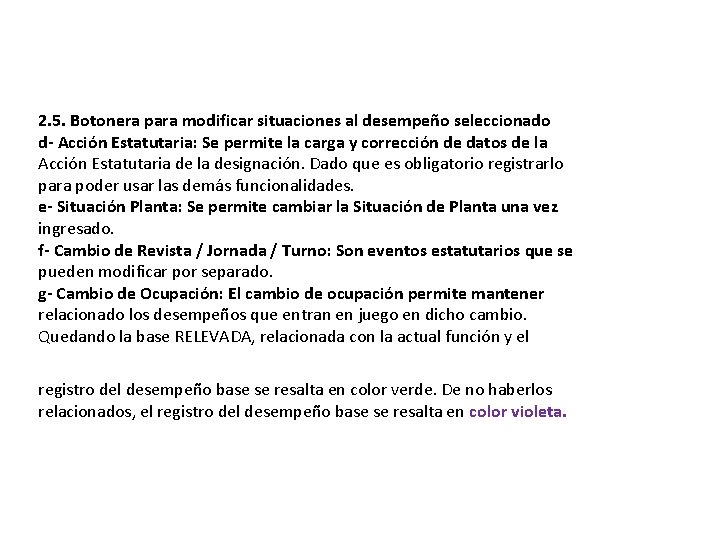 2.5. Botonera para modificar situaciones al desempeño seleccionado
d- Acción Estatutaria: Se permite la carga y corrección de datos de la Acción Estatutaria de la designación. Dado que es obligatorio registrarlo para poder usar las demás funcionalidades.
e- Situación Planta: Se permite cambiar la Situación de Planta una vez ingresado.
f- Cambio de Revista / Jornada / Turno: Son eventos estatutarios que se pueden modificar por separado.
g- Cambio de Ocupación: El cambio de ocupación permite mantener relacionado los desempeños que entran en juego en dicho cambio. Quedando la base RELEVADA, relacionada con la actual función y el

registro del desempeño base se resalta en color verde. De no haberlos relacionados, el registro del desempeño base se resalta en color violeta.